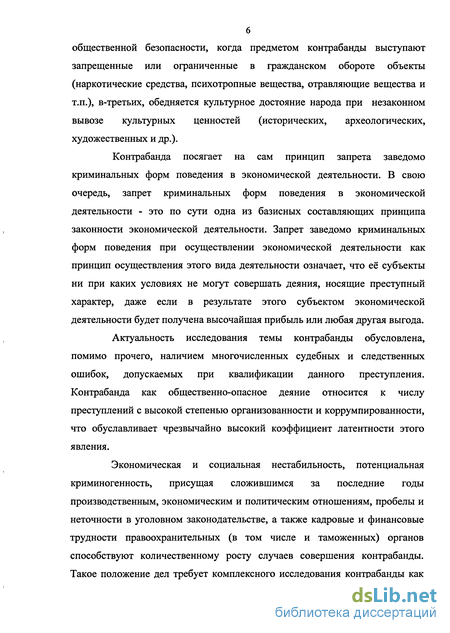 6

общественной безопасности, когда предметом контрабанды выступают запрещенные или ограниченные в гражданском обороте объекты (наркотические средства, психотропные вещества, отравляющие вещества и т.п.), в-третьих, обедняется культурное достояние народа при незаконном вывозе культурных ценностей (исторических, археологических, художественных и др.).

Контрабанда посягает на сам принцип запрета заведомо криминальных форм поведения в экономической деятельности. В свою очередь, запрет криминальных форм поведения в экономической деятельности - это по сути одна из базисных составляющих принципа законности экономической деятельности. Запрет заведомо криминальных форм поведения при осуществлении экономической деятельности как принцип осуществления этого вида деятельности означает, что её субъекты ни при каких условиях не могут совершать деяния, носящие преступный характер, даже если в результате этого субъектом экономической деятельности будет получена высочайшая прибыль или любая другая выгода.

Актуальность исследования темы контрабанды обусловлена, помимо прочего, наличием многочисленных судебных и следственных ошибок, допускаемых при квалификации данного преступления. Контрабанда как общественно-опасное деяние относится к числу преступлений с высокой степенью организованности и коррумпированности, что обуславливает чрезвычайно высокий коэффициент латентности этого явления.

Экономическая и социальная нестабильность, потенциальная криминогенность, присущая сложившимся за последние годы производственным, экономическим и политическим отношениям, пробелы и неточности в уголовном законодательстве, а также кадровые и финансовые трудности правоохранительных (в том числе и таможенных) органов способствуют количественному росту случаев совершения контрабанды. Такое положение дел требует комплексного исследования контрабанды как

dsLib.net
библиотека диссертаций